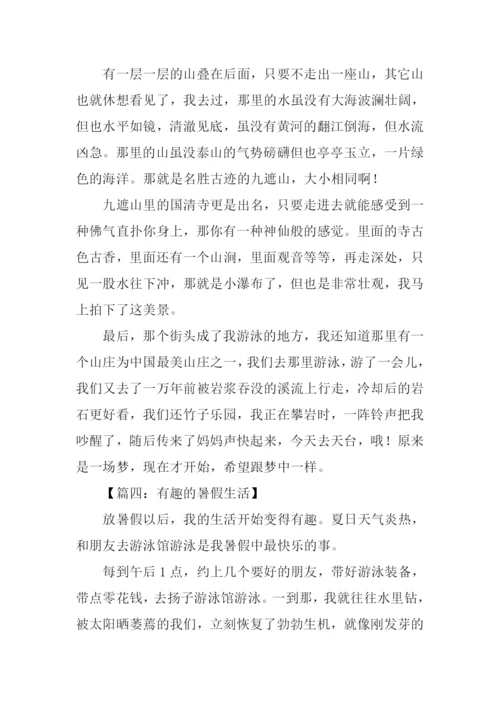 有一层一层的山叠在后面，只要不走出一座山，其它山也就休想看见了，我去过，那里的水虽没有大海波澜壮阔，但也水平如镜，清澈见底，虽没有黄河的翻江倒海，但水流凶急。那里的山虽没泰山的气势磅礴但也亭亭玉立，一片绿色的海洋。那就是名胜古迹的九遮山，大小相同啊！

九遮山里的国清寺更是出名，只要走进去就能感受到一种佛气直扑你身上，那你有一种神仙般的感觉。里面的寺古色古香，里面还有一个山洞，里面观音等等，再走深处，只见一股水往下冲，那就是小瀑布了，但也是非常壮观，我马上拍下了这美景。

最后，那个街头成了我游泳的地方，我还知道那里有一个山庄为中国最美山庄之一，我们去那里游泳，游了一会儿，我们又去了一万年前被岩浆吞没的溪流上行走，冷却后的岩石更好看，我们还竹子乐园，我正在攀岩时，一阵铃声把我吵醒了，随后传来了妈妈声快起来，今天去天台，哦！原来是一场梦，现在才开始，希望跟梦中一样。

【篇四：有趣的暑假生活】

放暑假以后，我的生活开始变得有趣。夏日天气炎热，和朋友去游泳馆游泳是我暑假中最快乐的事。

每到午后 1 点，约上几个要好的朋友，带好游泳装备，带点零花钱，去扬子游泳馆游泳。一到那，我就往往水里钻，被太阳晒萎蔫的我们，立刻恢复了勃勃生机，就像刚发芽的